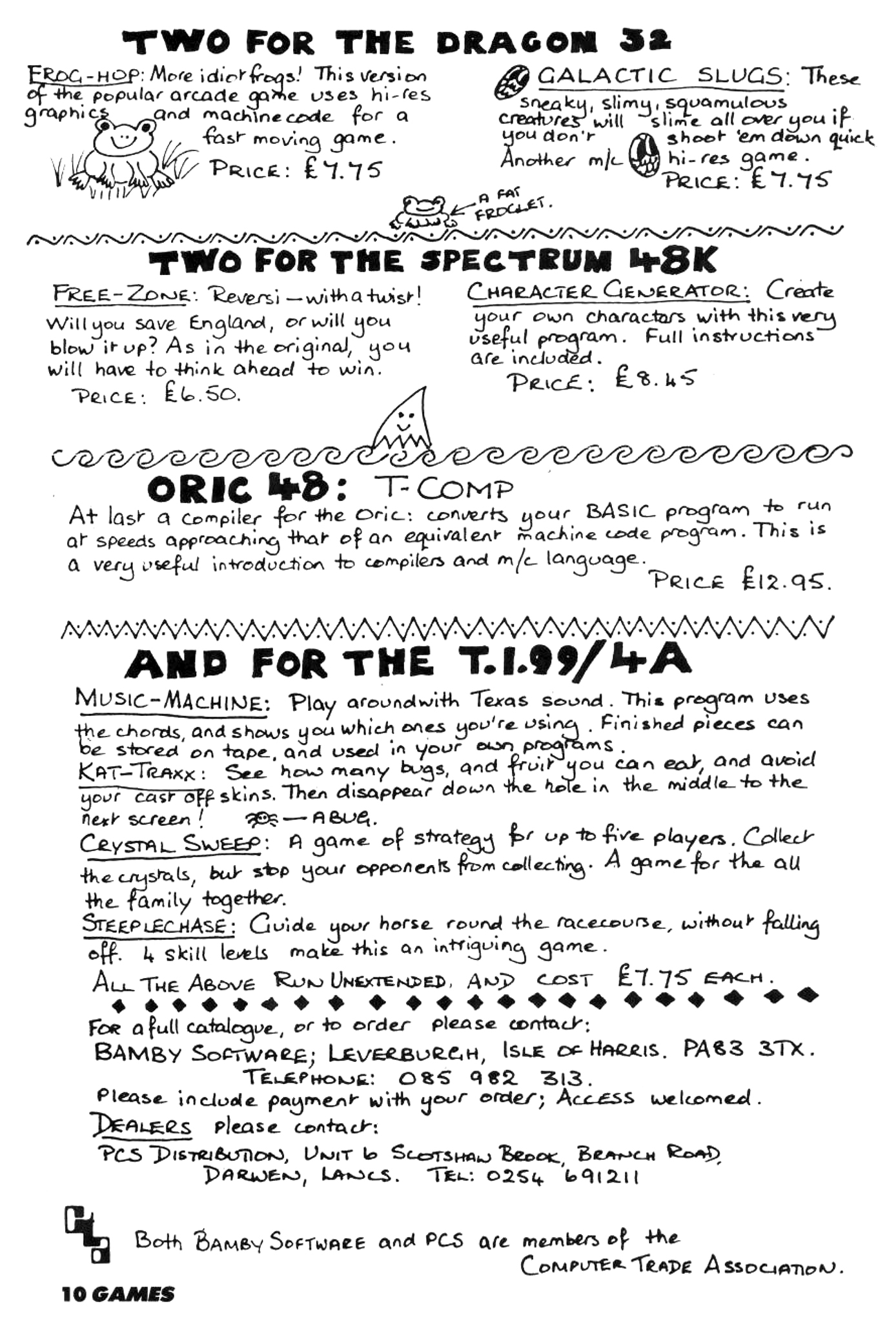 TWO FOR THE DRAGON 32

FROG-HOP: More idiot frogs! This version of the popular arcade game uses hi-res graphics and machine code for a fast moving game.
PRICE: £7.75

GALACTIC SLUGS: These sneaky, slimy, squamulous creatures will slime all over you if you don't shoot 'em down quick Another m/c hi-res game.
PRICE: £7.75

A FAT FROGLET.

TWO FOR THE SPECTRUM 48K

FREE-ZONE: Reversi — with a twist! Will you save England, or will you blow it up? As in the original, you will have to think ahead to win.
PRICE: £6.50.

CHARACTER GENERATOR: Create your own characters with this very useful program. Full instructions are included.
PRICE: £8.45

ORIC 48: T-COMP
At last a compiler for the Oric: converts your BASIC program to run at speeds approaching that of an equivalent machine code program. This is a very useful introduction to compilers and m/c language.
PRICE £12.95.

AND FOR THE T.I.99/4A

MUSIC-MACHINE: Play around with Texas sound. This program uses the chords, and shows you which ones you're using. Finished pieces can be stored on tape, and used in your own programs.
KAT-TRAXX: See how many bugs, and fruit you can eat, and avoid your cast off skins. Then disappear down the hole in the middle to the next screen! — A BUG.
CRYSTAL SWEEP: A game of strategy for up to five players. Collect the crystals, but stop your opponents from collecting. A game for the all the family together.
STEEPLECHASE: Guide your horse round the racecourse, without falling off. 4 skill levels make this an intriguing game.
ALL THE ABOVE RUN UNEXTENDED, AND COST £7.75 EACH.

For a full catalogue, or to order please contact:
BAMBY SOFTWARE; LEVERBURGH, ISLE OF HARRIS. PA83 3TX.
TELEPHONE: 085 982 313.
Please include payment with your order; ACCESS welcomed.
DEALERS please contact:
PCS DISTRIBUTION, UNIT 6 SCOTSHAW BROOK, BRANCH ROAD, DARWEN, LANCS. TEL: 0254 691211

Both BAMBY SOFTWARE and PCS are members of the COMPUTER TRADE ASSOCIATION.

10 GAMES